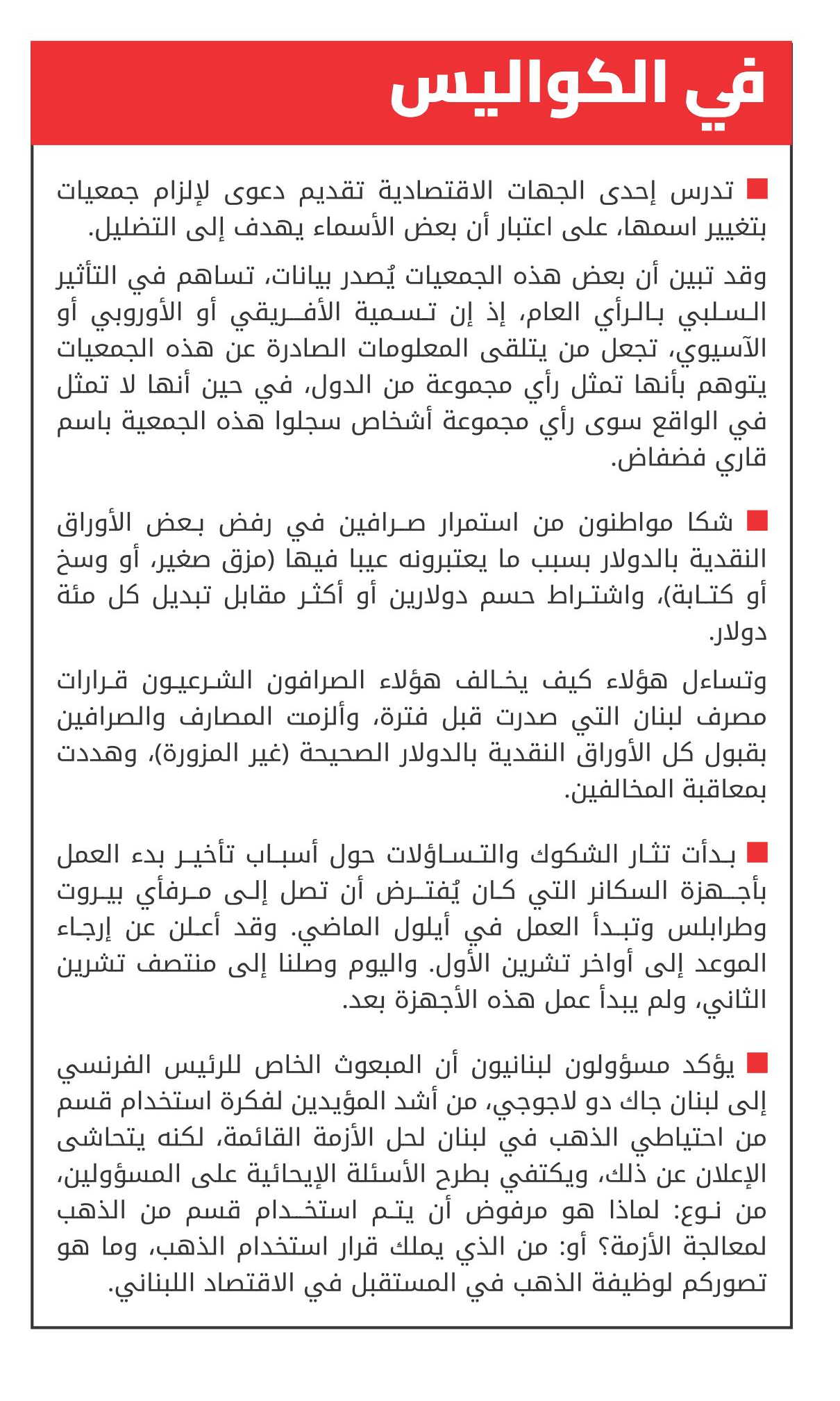 في الكواليس

■ تدرس إحدى الجهات الاقتصادية تقديم دعوى لإلزام جمعيات بتغيير اسمها، على اعتبار أن بعض الأسماء يهدف إلى التضليل.

وقد تبين أن بعض هذه الجمعيات يُصدر بيانات، تساهم في التأثير السلبي بالرأي العام، إذ إن تسمية الأفريقي أو الأوروبي أو الآسيوي، تجعل من يتلقى المعلومات الصادرة عن هذه الجمعيات يتوهم بأنها تمثل رأي مجموعة من الدول، في حين أنها لا تمثل في الواقع سوى رأي مجموعة أشخاص سجلوا هذه الجمعية باسم قاري فضفاض.

■ شكا مواطنون من استمرار صرافين في رفض بعض الأوراق النقدية بالدولار بسبب ما يعتبرونه عيبا فيها (مزق صغير، أو وسخ أو كتابة)، واشتراط حسم دولارين أو أكثر مقابل تبديل كل مئة دولار.

وتساءل هؤلاء كيف يخالف هؤلاء الصرافون الشرعيون قرارات مصرف لبنان التي صدرت قبل فترة، وألزمت المصارف والصرافين بقبول كل الأوراق النقدية بالدولار الصحيحة (غير المزورة)، وهددت بمعاقبة المخالفين.

■ بدأت تثار الشكوك والتساؤلات حول أسباب تأخير بدء العمل بأجهزة السكانر التي كان يُفترض أن تصل إلى مرفأي بيروت وطرابلس وتبدأ العمل في أيلول الماضي. وقد أعلن عن إرجاء الموعد إلى أواخر تشرين الأول. واليوم وصلنا إلى منتصف تشرين الثاني، ولم يبدأ عمل هذه الأجهزة بعد.

■ يؤكد مسؤولون لبنانيون أن المبعوث الخاص للرئيس الفرنسي إلى لبنان جاك دو لاجوجي، من أشد المؤيدين لفكرة استخدام قسم من احتياطي الذهب في لبنان لحل الأزمة القائمة، لكنه يتحاشى الإعلان عن ذلك، ويكتفي بطرح الأسئلة الإيحائية على المسؤولين، من نوع: لماذا هو مرفوض أن يتم استخدام قسم من الذهب لمعالجة الأزمة؟ أو: من الذي يملك قرار استخدام الذهب، وما هو تصوركم لوظيفة الذهب في المستقبل في الاقتصاد اللبناني.